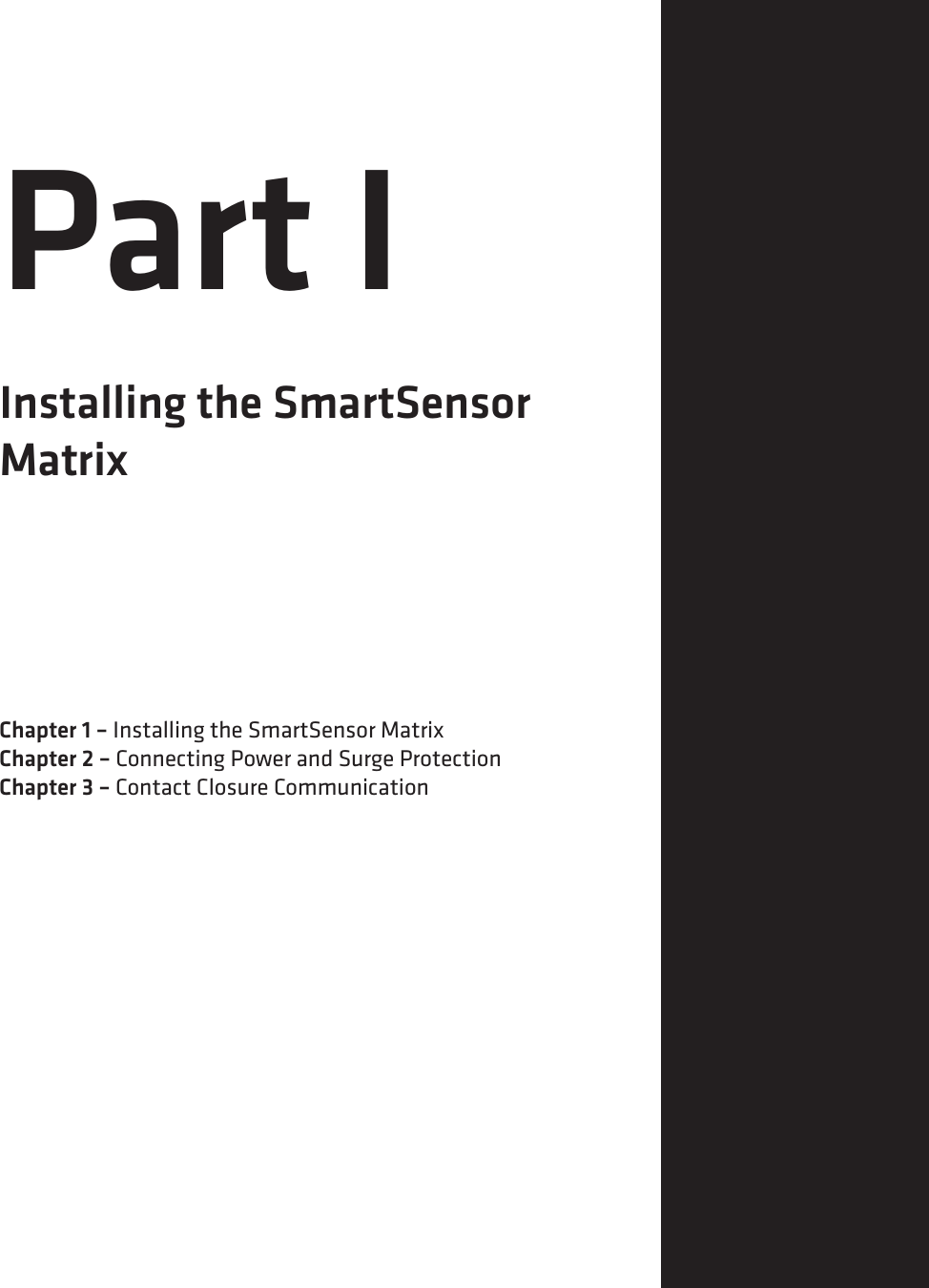 Part I

Installing the SmartSensor Matrix

Chapter 1 – Installing the SmartSensor Matrix
Chapter 2 – Connecting Power and Surge Protection
Chapter 3 – Contact Closure Communication